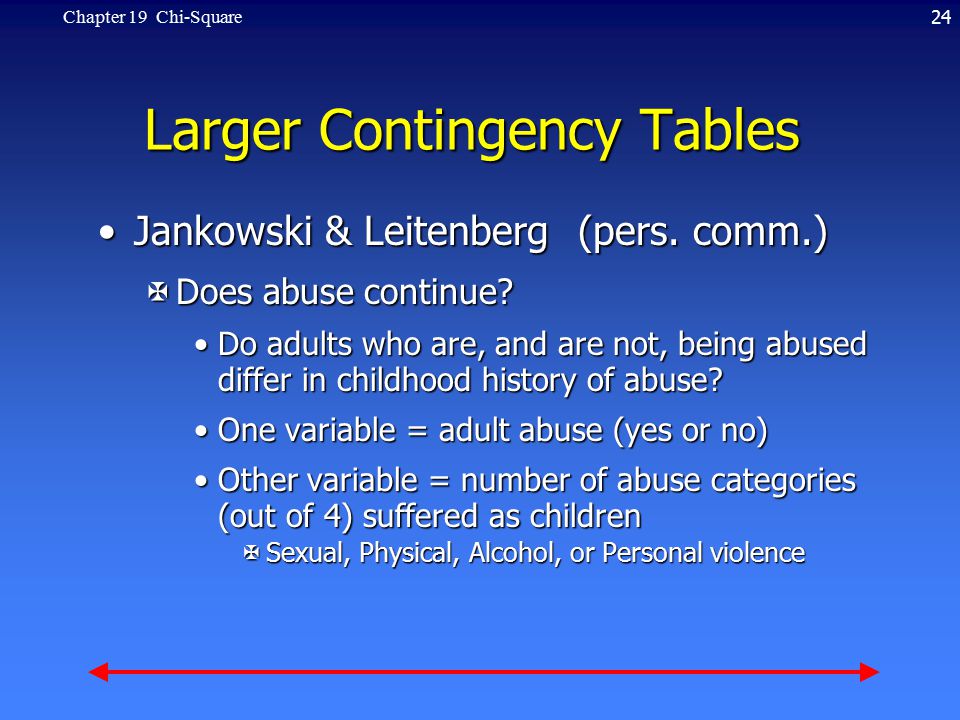 Chapter 19 Chi-Square

24

Larger Contingency Tables

• Jankowski & Leitenberg (pers. comm.)

Does abuse continue?

• Do adults who are, and are not, being abused differ in childhood history of abuse?

• One variable = adult abuse (yes or no)

• Other variable = number of abuse categories (out of 4) suffered as children

Sexual, Physical, Alcohol, or Personal violence